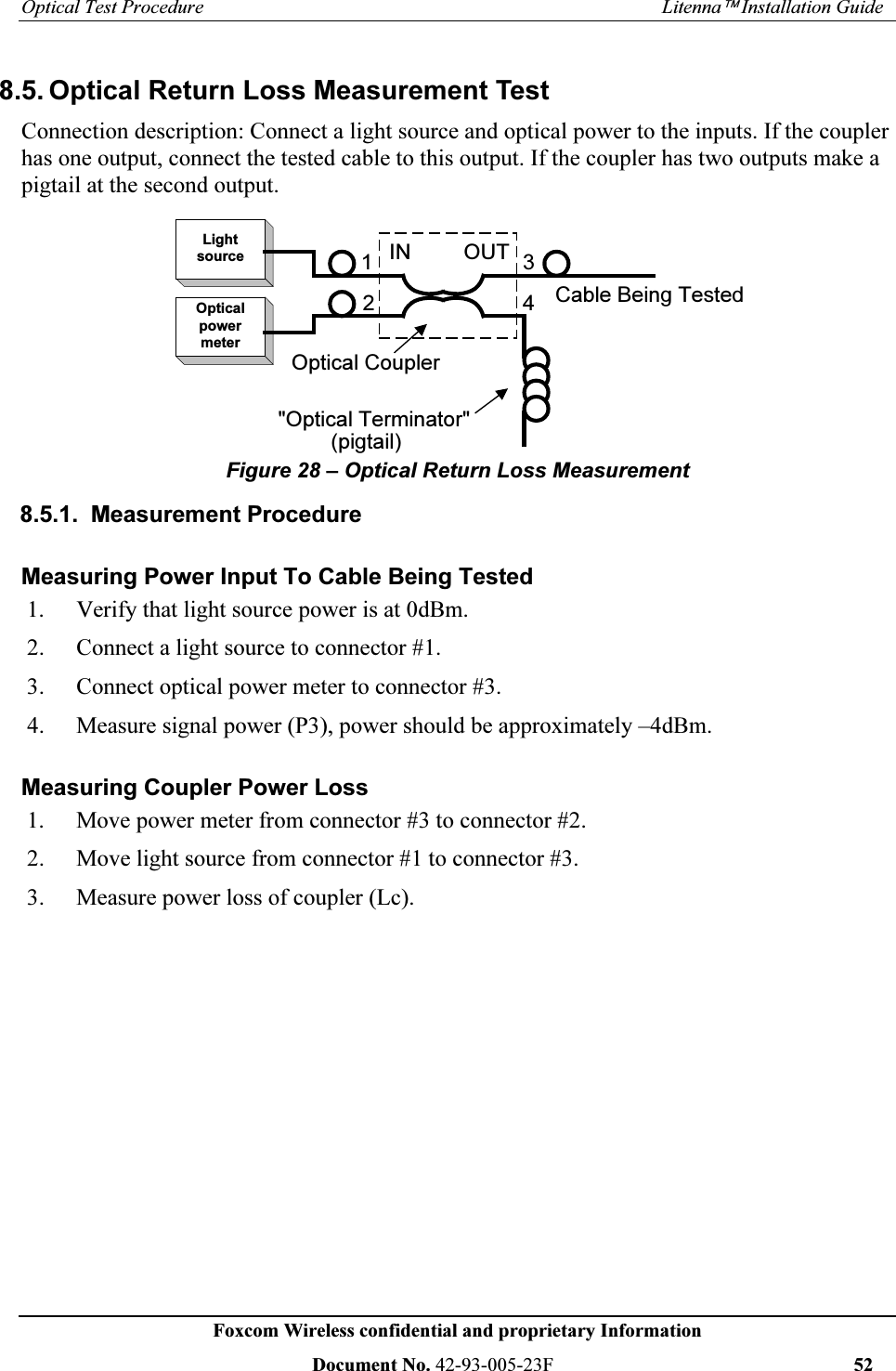 Optical Test Procedure Litenna™ Installation Guide

8.5. Optical Return Loss Measurement Test

Connection description: Connect a light source and optical power to the inputs. If the coupler has one output, connect the tested cable to this output. If the coupler has two outputs make a pigtail at the second output.

Light source

Optical power meter

1

2

IN

OUT

3

4

Cable Being Tested

Optical Coupler

"Optical Terminator" (pigtail)

Figure 28 – Optical Return Loss Measurement

8.5.1. Measurement Procedure

Measuring Power Input To Cable Being Tested

1. Verify that light source power is at 0dBm.

2. Connect a light source to connector #1.

3. Connect optical power meter to connector #3.

4. Measure signal power (P3), power should be approximately –4dBm.

Measuring Coupler Power Loss

1. Move power meter from connector #3 to connector #2.

2. Move light source from connector #1 to connector #3.

3. Measure power loss of coupler (Lc).

Foxcom Wireless confidential and proprietary Information

Document No. 42-93-005-23F 52